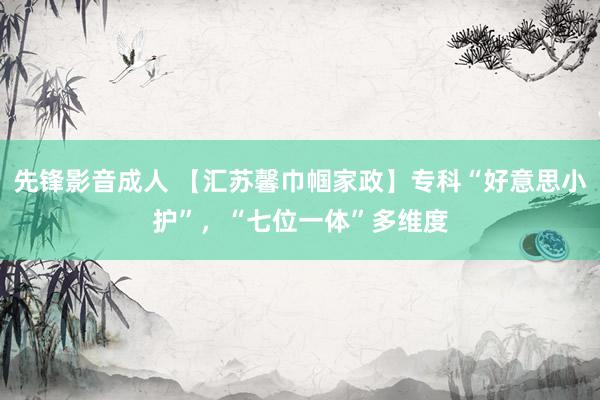 先锋影音成人 【汇苏馨巾帼家政】专科“好意思小护”，“七位一体”多维度